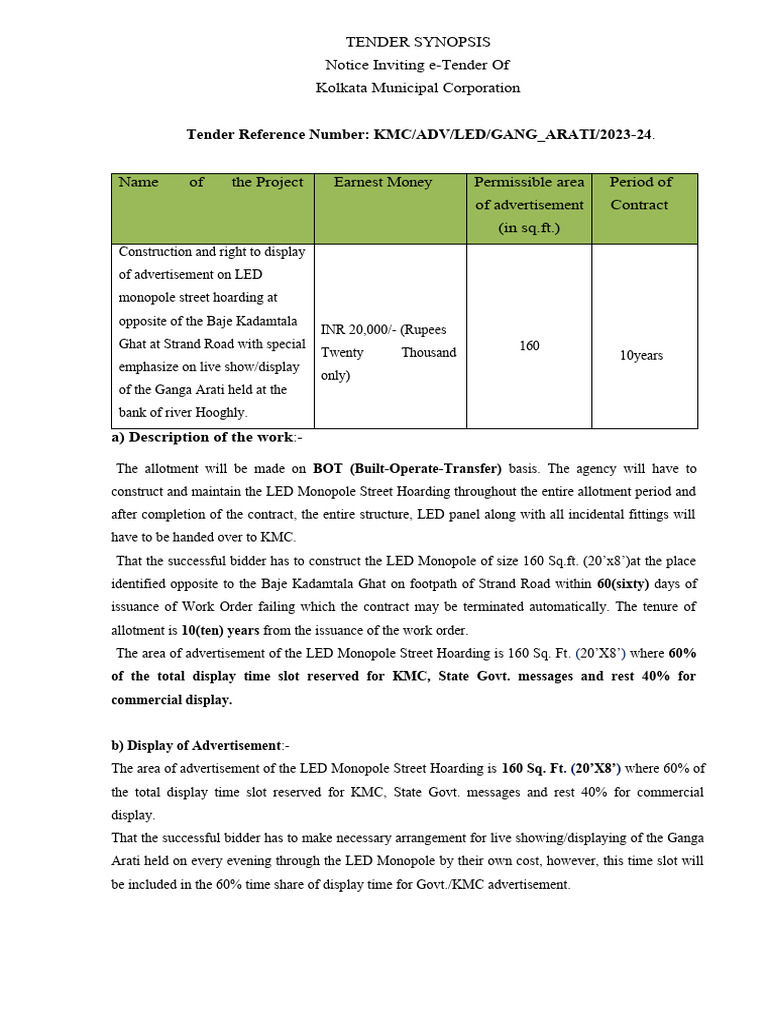 TENDER SYNOPSIS
Notice Inviting e-Tender Of
Kolkata Municipal Corporation

Tender Reference Number: KMC/ADV/LED/GANG_ARATI/2023-24.

| Name of the Project | Earnest Money | Permissible area of advertisement (in sq.ft.) | Period of Contract |
|---|---|---|---|
| Construction and right to display of advertisement on LED monopole street hoarding at opposite of the Baje Kadamtala Ghat at Strand Road with special emphasize on live show/display of the Ganga Arati held at the bank of river Hooghly. | INR 20,000/- (Rupees Twenty Thousand only) | 160 | 10years |

a) Description of the work:-

The allotment will be made on BOT (Built-Operate-Transfer) basis. The agency will have to construct and maintain the LED Monopole Street Hoarding throughout the entire allotment period and after completion of the contract, the entire structure, LED panel along with all incidental fittings will have to be handed over to KMC.

That the successful bidder has to construct the LED Monopole of size 160 Sq.ft. (20'x8')at the place identified opposite to the Baje Kadamtala Ghat on footpath of Strand Road within 60(sixty) days of issuance of Work Order failing which the contract may be terminated automatically. The tenure of allotment is 10(ten) years from the issuance of the work order.

The area of advertisement of the LED Monopole Street Hoarding is 160 Sq. Ft. (20'X8') where 60% of the total display time slot reserved for KMC, State Govt. messages and rest 40% for commercial display.

b) Display of Advertisement:-

The area of advertisement of the LED Monopole Street Hoarding is 160 Sq. Ft. (20'X8') where 60% of the total display time slot reserved for KMC, State Govt. messages and rest 40% for commercial display.

That the successful bidder has to make necessary arrangement for live showing/displaying of the Ganga Arati held on every evening through the LED Monopole by their own cost, however, this time slot will be included in the 60% time share of display time for Govt./KMC advertisement.